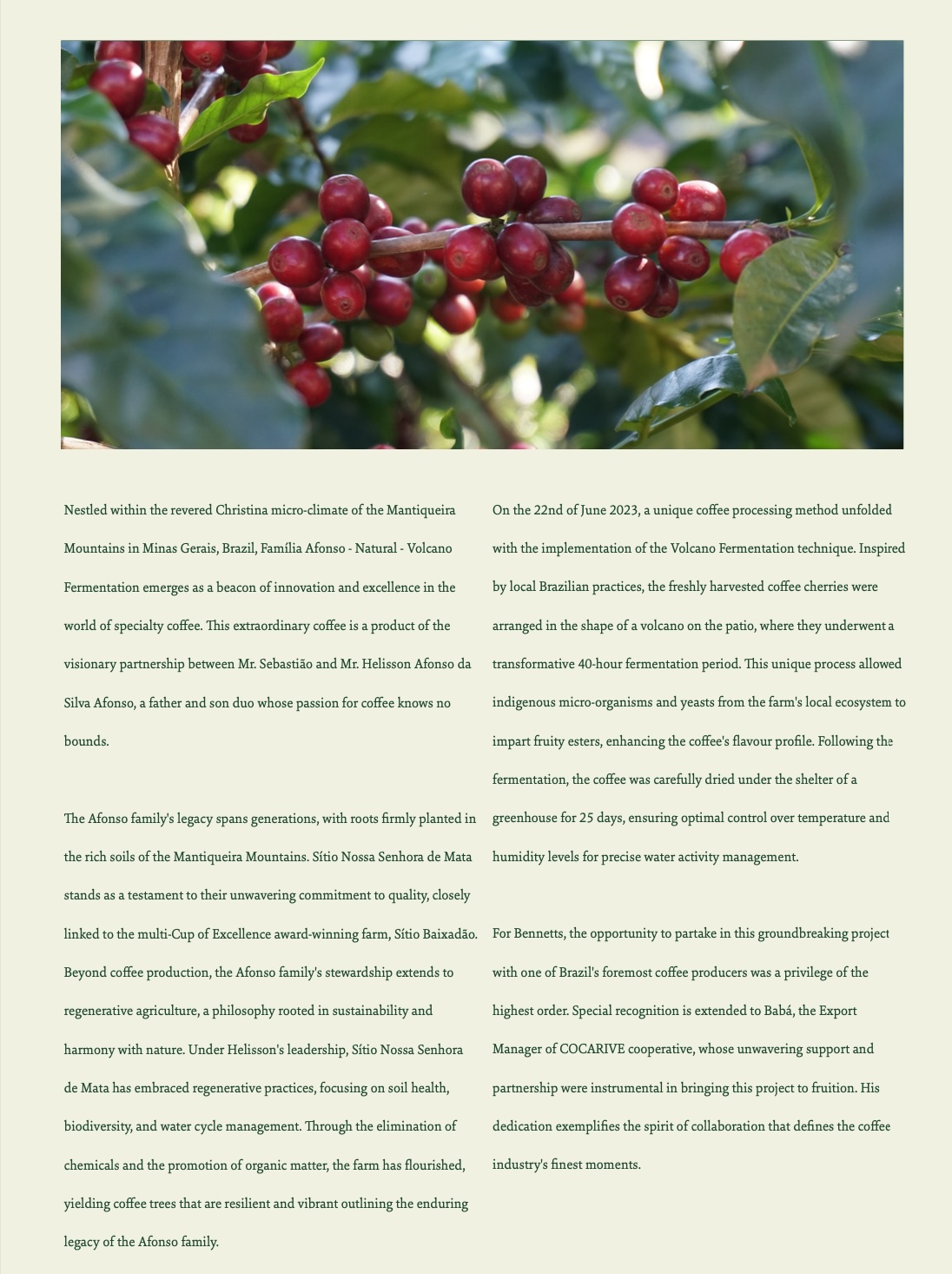 Nestled within the revered Christina micro-climate of the Mantiqueira Mountains in Minas Gerais, Brazil, Família Afonso - Natural - Volcano Fermentation emerges as a beacon of innovation and excellence in the world of specialty coffee. This extraordinary coffee is a product of the visionary partnership between Mr. Sebastião and Mr. Helisson Afonso da Silva Afonso, a father and son duo whose passion for coffee knows no bounds.

The Afonso family's legacy spans generations, with roots firmly planted in the rich soils of the Mantiqueira Mountains. Sítio Nossa Senhora de Mata stands as a testament to their unwavering commitment to quality, closely linked to the multi-Cup of Excellence award-winning farm, Sítio Baixadão. Beyond coffee production, the Afonso family's stewardship extends to regenerative agriculture, a philosophy rooted in sustainability and harmony with nature. Under Helisson's leadership, Sítio Nossa Senhora de Mata has embraced regenerative practices, focusing on soil health, biodiversity, and water cycle management. Through the elimination of chemicals and the promotion of organic matter, the farm has flourished, yielding coffee trees that are resilient and vibrant outlining the enduring legacy of the Afonso family.

On the 22nd of June 2023, a unique coffee processing method unfolded with the implementation of the Volcano Fermentation technique. Inspired by local Brazilian practices, the freshly harvested coffee cherries were arranged in the shape of a volcano on the patio, where they underwent a transformative 40-hour fermentation period. This unique process allowed indigenous micro-organisms and yeasts from the farm's local ecosystem to impart fruity esters, enhancing the coffee's flavour profile. Following the fermentation, the coffee was carefully dried under the shelter of a greenhouse for 25 days, ensuring optimal control over temperature and humidity levels for precise water activity management.

For Bennetts, the opportunity to partake in this groundbreaking project with one of Brazil's foremost coffee producers was a privilege of the highest order. Special recognition is extended to Babá, the Export Manager of COCARIVE cooperative, whose unwavering support and partnership were instrumental in bringing this project to fruition. His dedication exemplifies the spirit of collaboration that defines the coffee industry's finest moments.